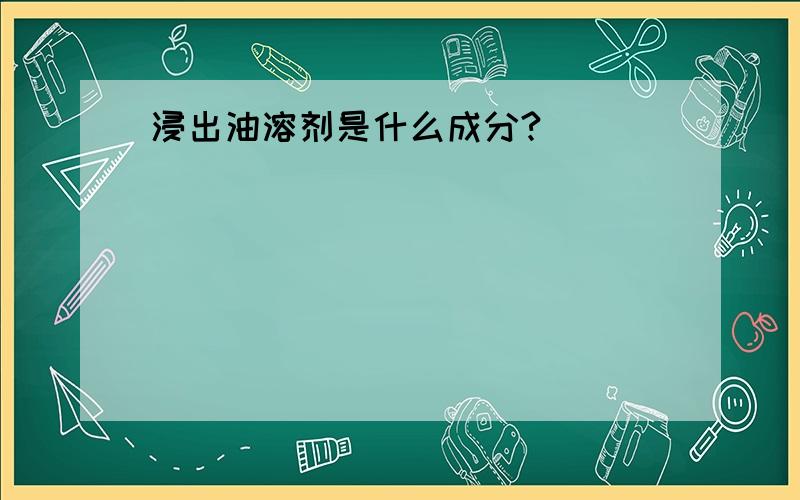 浸出油溶剂是什么成分?